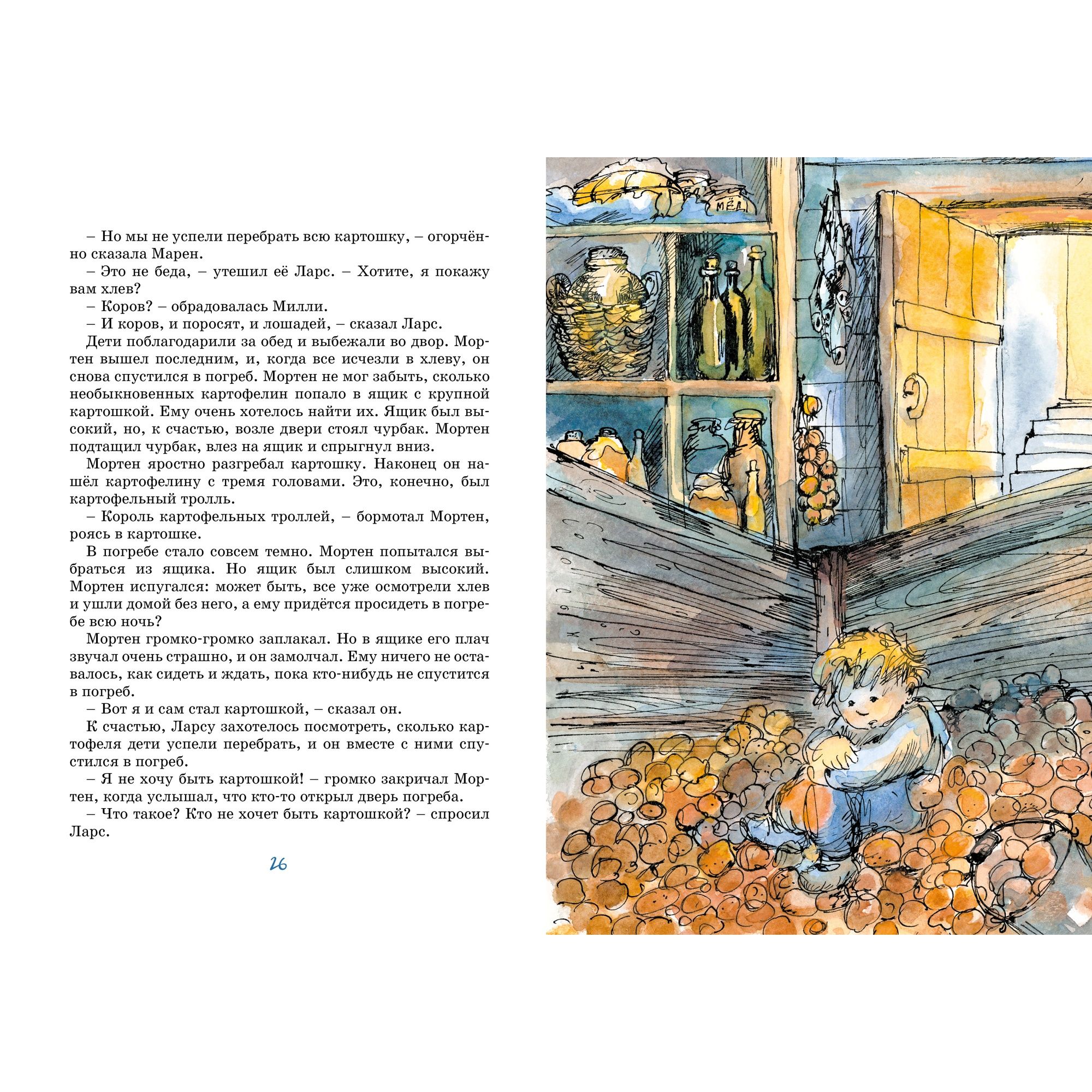 – Но мы не успели перебрать всю картошку, – огорчённо сказала Марен.

– Это не беда, – утешил её Ларс. – Хотите, я покажу вам хлев?

– Коров? – обрадовалась Милли.

– И коров, и поросят, и лошадей, – сказал Ларс.

Дети поблагодарили за обед и выбежали во двор. Мортен вышел последним, и, когда все исчезли в хлеву, он снова спустился в погреб. Мортен не мог забыть, сколько необыкновенных картофелин попало в ящик с крупной картошкой. Ему очень хотелось найти их. Ящик был высокий, но, к счастью, возле двери стоял чурбак. Мортен подтащил чурбак, влез на ящик и спрыгнул вниз.

Мортен яростно разгребал картошку. Наконец он нашёл картофелину с тремя головами. Это, конечно, был картофельный тролль.

– Король картофельных троллей, – бормотал Мортен, роясь в картошке.

В погребе стало совсем темно. Мортен попытался выбраться из ящика. Но ящик был слишком высокий. Мортен испугался: может быть, все уже осмотрели хлев и ушли домой без него, а ему придётся просидеть в погребе всю ночь?

Мортен громко-громко заплакал. Но в ящике его плач звучал очень страшно, и он замолчал. Ему ничего не оставалось, как сидеть и ждать, пока кто-нибудь не спустится в погреб.

– Вот я и сам стал картошкой, – сказал он.

К счастью, Ларсу захотелось посмотреть, сколько картофеля дети успели перебрать, и он вместе с ними спустился в погреб.

– Я не хочу быть картошкой! – громко закричал Мортен, когда услышал, что кто-то открыл дверь погреба.

– Что такое? Кто не хочет быть картошкой? – спросил Ларс.

26

МЁД